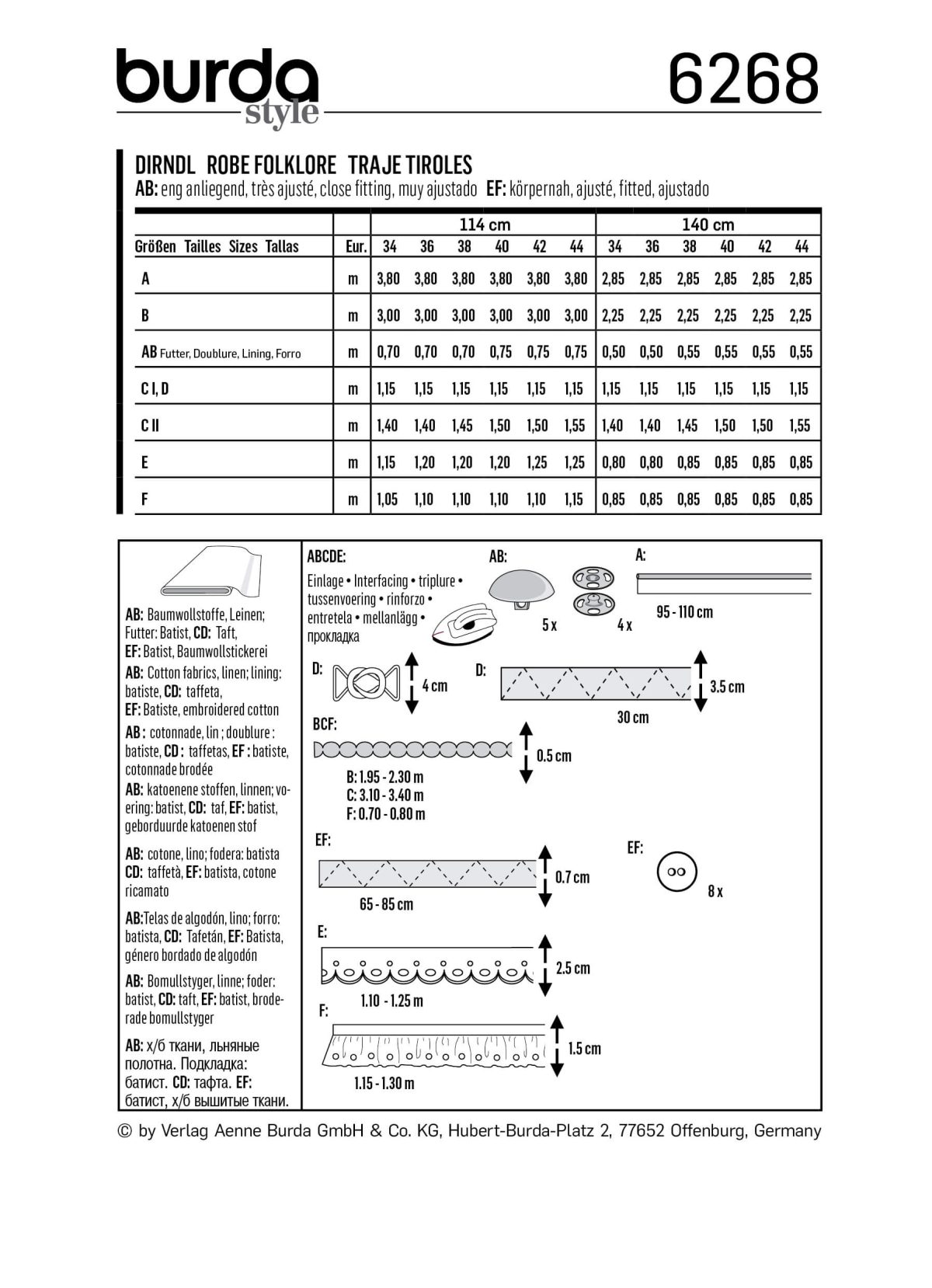 burda style

6268

DIRNDL ROBE FOLKLORE TRAJE TIROLES
AB: eng anliegend, très ajusté, close fitting, muy ajustado EF: körpernah, ajusté, fitted, ajustado

| | | 114 cm | | | | | | 140 cm | | | | | |
|---|---|---|---|---|---|---|---|---|---|---|---|---|---|
| Größen Tailles Sizes Tallas | Eur. | 34 | 36 | 38 | 40 | 42 | 44 | 34 | 36 | 38 | 40 | 42 | 44 |
| A | m | 3,80 | 3,80 | 3,80 | 3,80 | 3,80 | 3,80 | 2,85 | 2,85 | 2,85 | 2,85 | 2,85 | 2,85 |
| B | m | 3,00 | 3,00 | 3,00 | 3,00 | 3,00 | 3,00 | 2,25 | 2,25 | 2,25 | 2,25 | 2,25 | 2,25 |
| AB Futter, Doublure, Lining, Forro | m | 0,70 | 0,70 | 0,70 | 0,75 | 0,75 | 0,75 | 0,50 | 0,50 | 0,55 | 0,55 | 0,55 | 0,55 |
| C I, D | m | 1,15 | 1,15 | 1,15 | 1,15 | 1,15 | 1,15 | 1,15 | 1,15 | 1,15 | 1,15 | 1,15 | 1,15 |
| C II | m | 1,40 | 1,40 | 1,45 | 1,50 | 1,50 | 1,55 | 1,40 | 1,40 | 1,45 | 1,50 | 1,50 | 1,55 |
| E | m | 1,15 | 1,20 | 1,20 | 1,20 | 1,25 | 1,25 | 0,80 | 0,80 | 0,85 | 0,85 | 0,85 | 0,85 |
| F | m | 1,05 | 1,10 | 1,10 | 1,10 | 1,10 | 1,15 | 0,85 | 0,85 | 0,85 | 0,85 | 0,85 | 0,85 |

AB: Baumwollstoffe, Leinen; Futter: Batist, CD: Taft, EF: Batist, Baumwollstickerei
AB: Cotton fabrics, linen; lining: batiste, CD: taffeta, EF: Batiste, embroidered cotton
AB : cotonnade, lin ; doublure : batiste, CD : taffetas, EF : batiste, cotonnade brodée
AB: katoenene stoffen, linnen; voering: batist, CD: taf, EF: batist, geborduurde katoenen stof
AB: cotone, lino; fodera: batista CD: taffetà, EF: batista, cotone ricamato
AB:Telas de algodón, lino; forro: batista, CD: Tafetán, EF: Batista, género bordado de algodón
AB: Bomullstyger, linne; foder: batist, CD: taft, EF: batist, broderade bomullstyger
AB: х/б ткани, льняные полотна. Подкладка: батист. CD: тафта. EF: батист, х/б вышитые ткани.

ABCDE:
Einlage • Interfacing • triplure • tussenvoering • rinforzo • entretela • mellanlägg • прокладка

AB:
5 x
4 x

A:
95 - 110 cm

D:
4 cm

D:
3.5 cm
30 cm

BCF:
0.5 cm
B: 1.95 - 2.30 m
C: 3.10 - 3.40 m
F: 0.70 - 0.80 m

EF:
0.7 cm
65 - 85 cm

EF:
8 x

E:
2.5 cm
1.10 - 1.25 m

F:
1.5 cm
1.15 - 1.30 m

© by Verlag Aenne Burda GmbH & Co. KG, Hubert-Burda-Platz 2, 77652 Offenburg, Germany